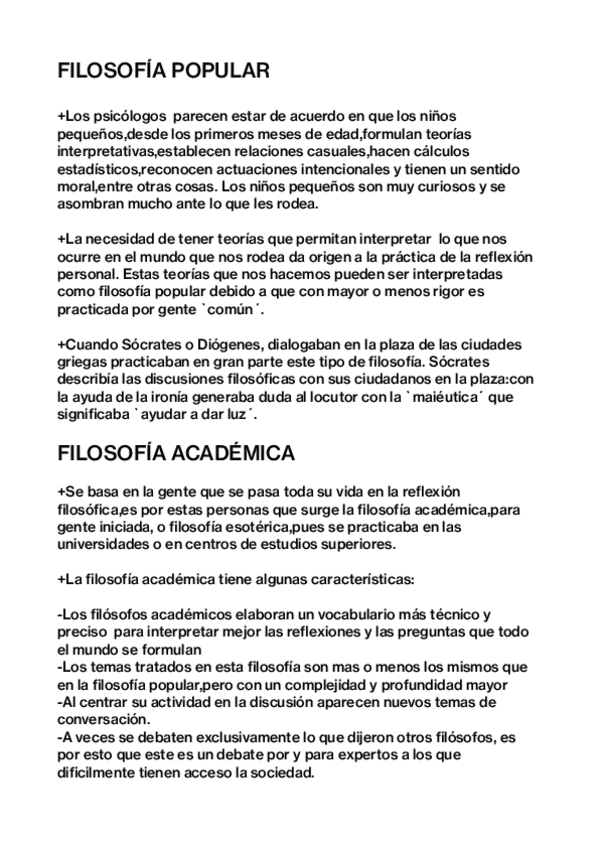 FILOSOFÍA POPULAR

+Los psicólogos parecen estar de acuerdo en que los niños pequeños,desde los primeros meses de edad,formulan teorías interpretativas,establecen relaciones casuales,hacen cálculos estadísticos,reconocen actuaciones intencionales y tienen un sentido moral,entre otras cosas. Los niños pequeños son muy curiosos y se asombran mucho ante lo que les rodea.

+La necesidad de tener teorías que permitan interpretar lo que nos ocurre en el mundo que nos rodea da origen a la práctica de la reflexión personal. Estas teorías que nos hacemos pueden ser interpretadas como filosofía popular debido a que con mayor o menos rigor es practicada por gente `común´.

+Cuando Sócrates o Diógenes, dialogaban en la plaza de las ciudades griegas practicaban en gran parte este tipo de filosofía. Sócrates describía las discusiones filosóficas con sus ciudadanos en la plaza:con la ayuda de la ironía generaba duda al locutor con la `maiéutica´ que significaba `ayudar a dar luz´.

FILOSOFÍA ACADÉMICA

+Se basa en la gente que se pasa toda su vida en la reflexión filosófica,es por estas personas que surge la filosofía académica,para gente iniciada, o filosofía esotérica,pues se practicaba en las universidades o en centros de estudios superiores.

+La filosofía académica tiene algunas características:

-Los filósofos académicos elaboran un vocabulario más técnico y preciso para interpretar mejor las reflexiones y las preguntas que todo el mundo se formulan
-Los temas tratados en esta filosofía son mas o menos los mismos que en la filosofía popular,pero con un complejidad y profundidad mayor
-Al centrar su actividad en la discusión aparecen nuevos temas de conversación.
-A veces se debaten exclusivamente lo que dijeron otros filósofos, es por esto que este es un debate por y para expertos a los que dificilmente tienen acceso la sociedad.